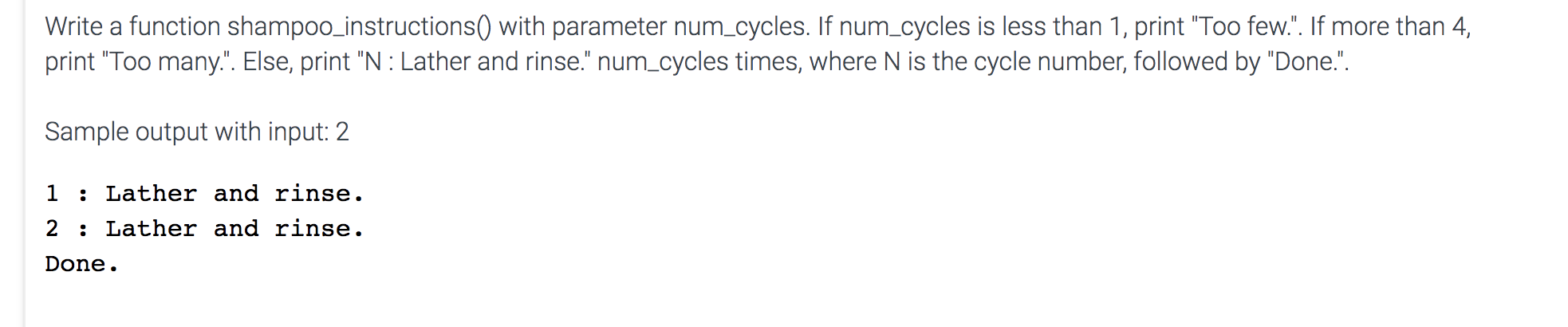 Write a function shampoo_instructions() with parameter num_cycles. If num_cycles is less than 1, print "Too few.". If more than 4, print "Too many.". Else, print "N : Lather and rinse." num_cycles times, where N is the cycle number, followed by "Done.".

Sample output with input: 2

1 : Lather and rinse.
2 : Lather and rinse.
Done.